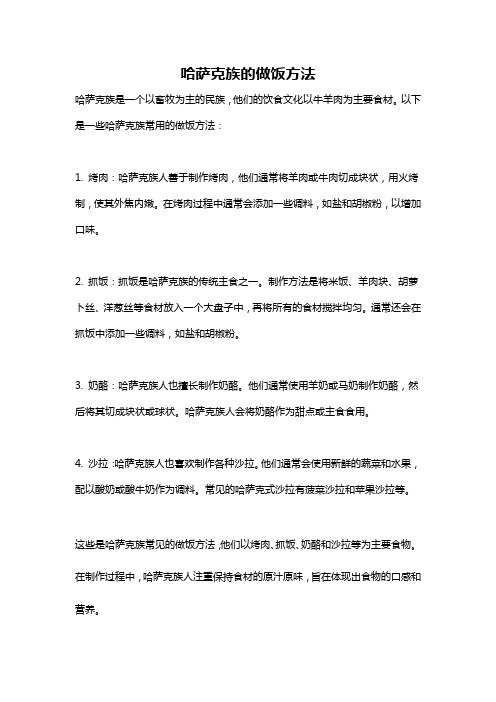 哈萨克族的做饭方法

哈萨克族是一个以畜牧为主的民族，他们的饮食文化以牛羊肉为主要食材。以下是一些哈萨克族常用的做饭方法：

1. 烤肉：哈萨克族人善于制作烤肉，他们通常将羊肉或牛肉切成块状，用火烤制，使其外焦内嫩。在烤肉过程中通常会添加一些调料，如盐和胡椒粉，以增加口味。

2. 抓饭：抓饭是哈萨克族的传统主食之一。制作方法是将米饭、羊肉块、胡萝卜丝、洋葱丝等食材放入一个大盘子中，再将所有的食材搅拌均匀。通常还会在抓饭中添加一些调料，如盐和胡椒粉。

3. 奶酪：哈萨克族人也擅长制作奶酪。他们通常使用羊奶或马奶制作奶酪，然后将其切成块状或球状。哈萨克族人会将奶酪作为甜点或主食食用。

4. 沙拉：哈萨克族人也喜欢制作各种沙拉。他们通常会使用新鲜的蔬菜和水果，配以酸奶或酸牛奶作为调料。常见的哈萨克式沙拉有菠菜沙拉和苹果沙拉等。

这些是哈萨克族常见的做饭方法，他们以烤肉、抓饭、奶酪和沙拉等为主要食物。在制作过程中，哈萨克族人注重保持食材的原汁原味，旨在体现出食物的口感和营养。